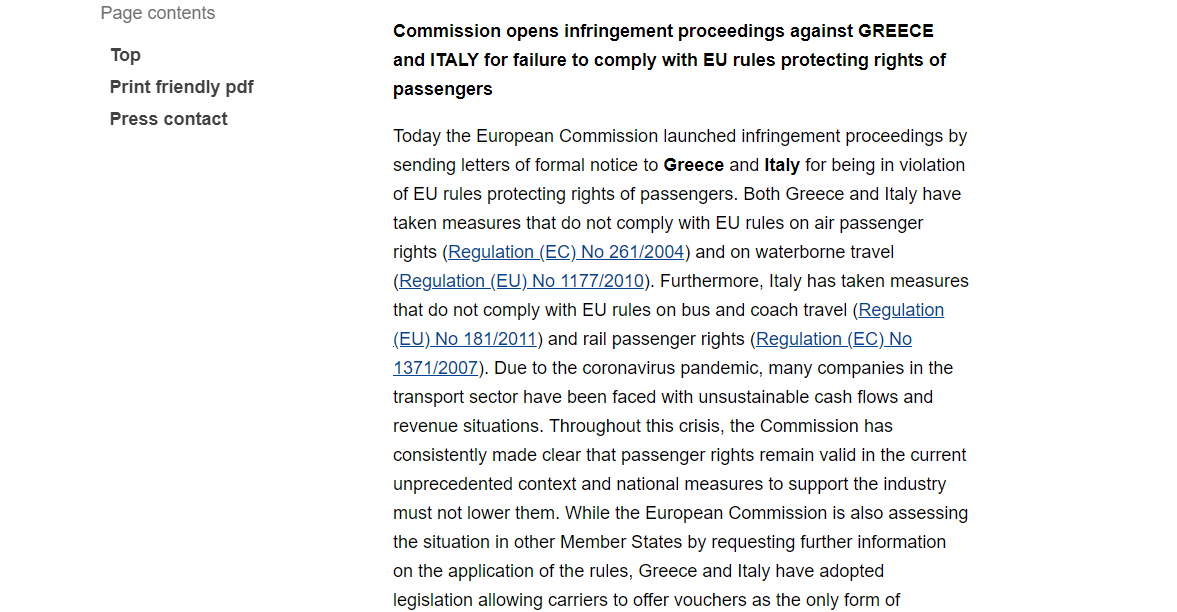 Page contents

Top

Print friendly pdf

Press contact

Commission opens infringement proceedings against GREECE and ITALY for failure to comply with EU rules protecting rights of passengers

Today the European Commission launched infringement proceedings by sending letters of formal notice to Greece and Italy for being in violation of EU rules protecting rights of passengers. Both Greece and Italy have taken measures that do not comply with EU rules on air passenger rights (Regulation (EC) No 261/2004) and on waterborne travel (Regulation (EU) No 1177/2010). Furthermore, Italy has taken measures that do not comply with EU rules on bus and coach travel (Regulation (EU) No 181/2011) and rail passenger rights (Regulation (EC) No 1371/2007). Due to the coronavirus pandemic, many companies in the transport sector have been faced with unsustainable cash flows and revenue situations. Throughout this crisis, the Commission has consistently made clear that passenger rights remain valid in the current unprecedented context and national measures to support the industry must not lower them. While the European Commission is also assessing the situation in other Member States by requesting further information on the application of the rules, Greece and Italy have adopted legislation allowing carriers to offer vouchers as the only form of